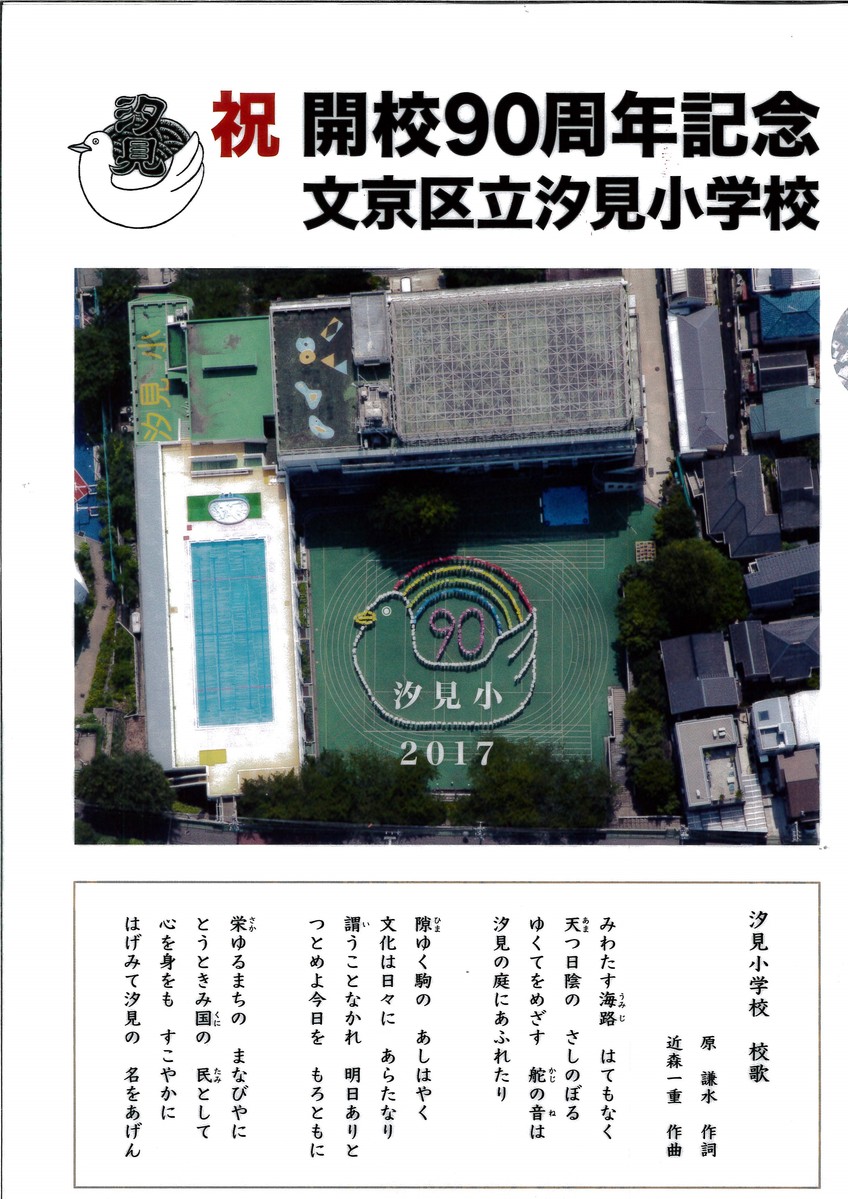 汐見

祝 開校90周年記念
文京区立汐見小学校

汐見小

90

汐見小

2017

汐見小学校　校歌

原　謙水　作詞
近森一重　作曲

みわたす海路　はてもなく
天つ日陰の　さしのぼる
ゆくてをめざす　舵の音は
汐見の庭にあふれたり

隙ゆく駒の　あしはやく
文化は日々に　あらたなり
謂うことなかれ　明日ありと
つとめよ今日を　もろともに

栄ゆるまちの　まなびやに
とうときみ国の　民として
心を身をも　すこやかに
はげみて汐見の　名をあげん